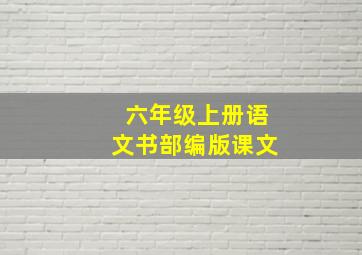 六年级上册语文书部编版课文